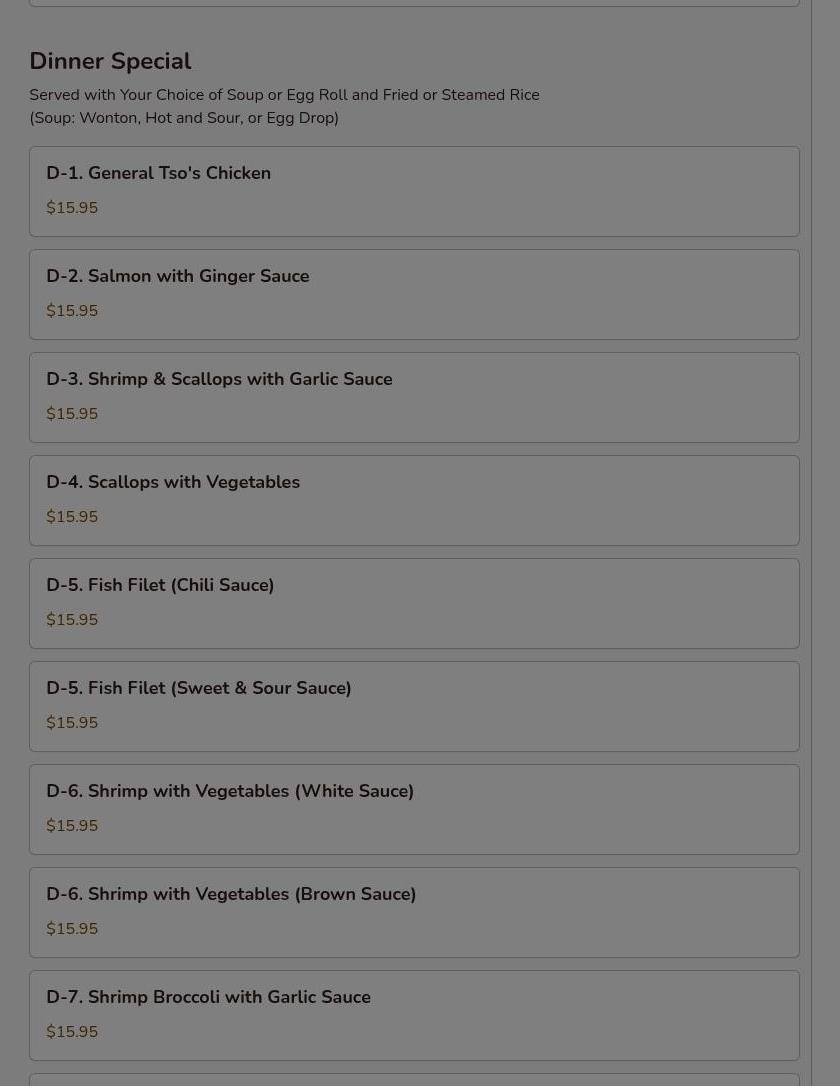 Dinner Special

Served with Your Choice of Soup or Egg Roll and Fried or Steamed Rice
(Soup: Wonton, Hot and Sour, or Egg Drop)

D-1. General Tso's Chicken
$15.95

D-2. Salmon with Ginger Sauce
$15.95

D-3. Shrimp & Scallops with Garlic Sauce
$15.95

D-4. Scallops with Vegetables
$15.95

D-5. Fish Filet (Chili Sauce)
$15.95

D-5. Fish Filet (Sweet & Sour Sauce)
$15.95

D-6. Shrimp with Vegetables (White Sauce)
$15.95

D-6. Shrimp with Vegetables (Brown Sauce)
$15.95

D-7. Shrimp Broccoli with Garlic Sauce
$15.95